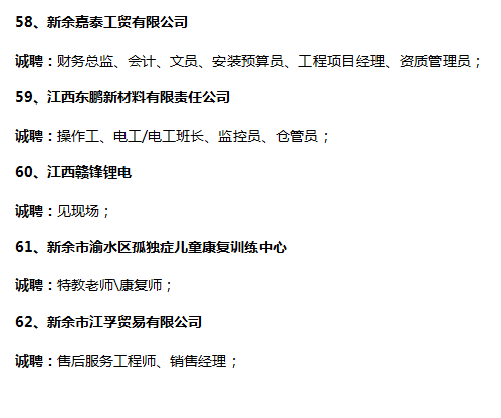 58、新余嘉泰工贸有限公司

诚聘：财务总监、会计、文员、安装预算员、工程项目经理、资质管理员；

59、江西东鹏新材料有限责任公司

诚聘：操作工、电工/电工班长、监控员、仓管员；

60、江西赣锋锂电

诚聘：见现场；

61、新余市渝水区孤独症儿童康复训练中心

诚聘：特教老师\康复师；

62、新余市江孚贸易有限公司

诚聘：售后服务工程师、销售经理；